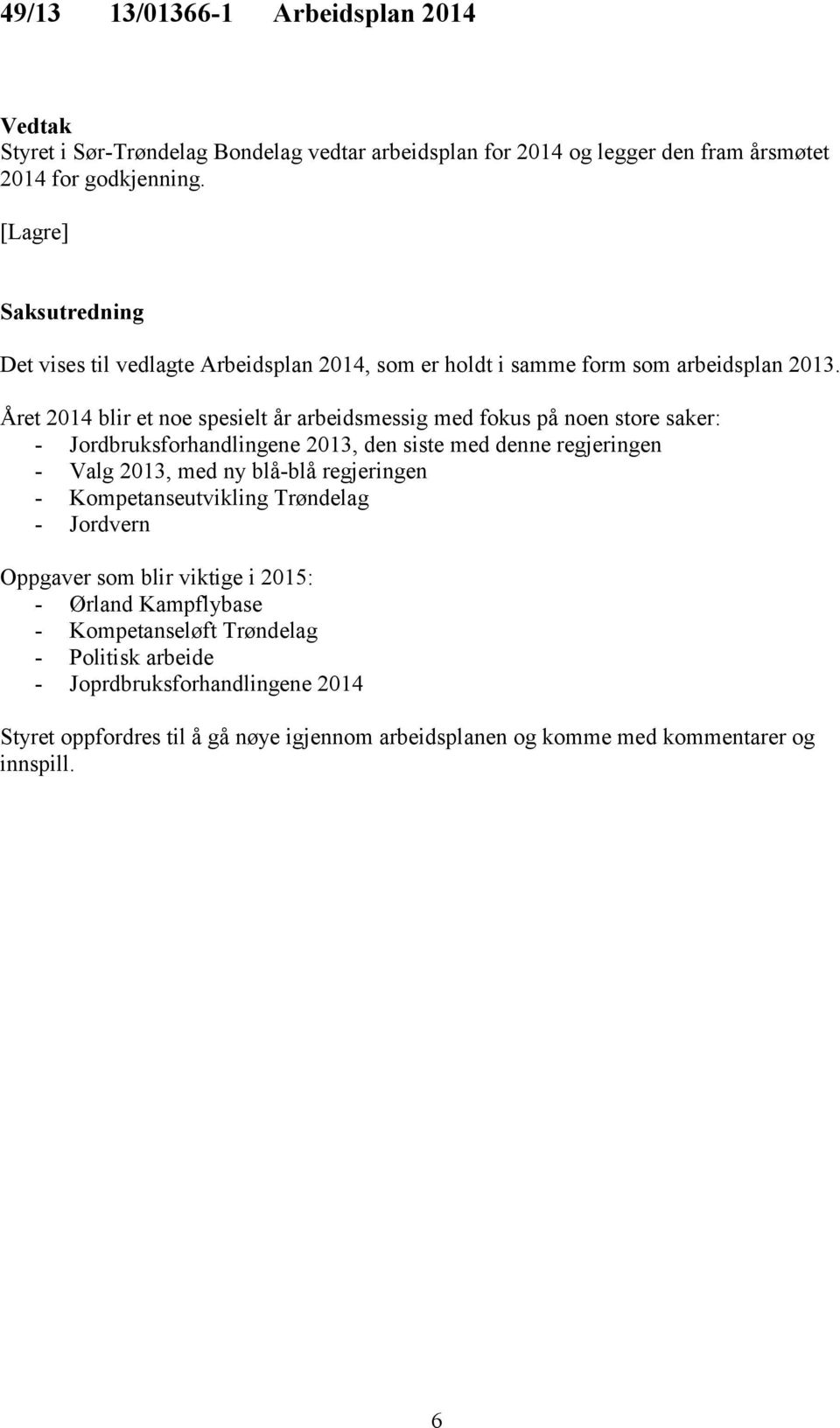 49/13 13/01366-1 Arbeidsplan 2014

Vedtak
Styret i Sør-Trøndelag Bondelag vedtar arbeidsplan for 2014 og legger den fram årsmøtet 2014 for godkjenning.

[Lagre]

Saksutredning
Det vises til vedlagte Arbeidsplan 2014, som er holdt i samme form som arbeidsplan 2013.

Året 2014 blir et noe spesielt år arbeidsmessig med fokus på noen store saker:
- Jordbruksforhandlingene 2013, den siste med denne regjeringen
- Valg 2013, med ny blå-blå regjeringen
- Kompetanseutvikling Trøndelag
- Jordvern

Oppgaver som blir viktige i 2015:
- Ørland Kampflybase
- Kompetanseløft Trøndelag
- Politisk arbeide
- Joprdbruksforhandlingene 2014

Styret oppfordres til å gå nøye igjennom arbeidsplanen og komme med kommentarer og innspill.

6